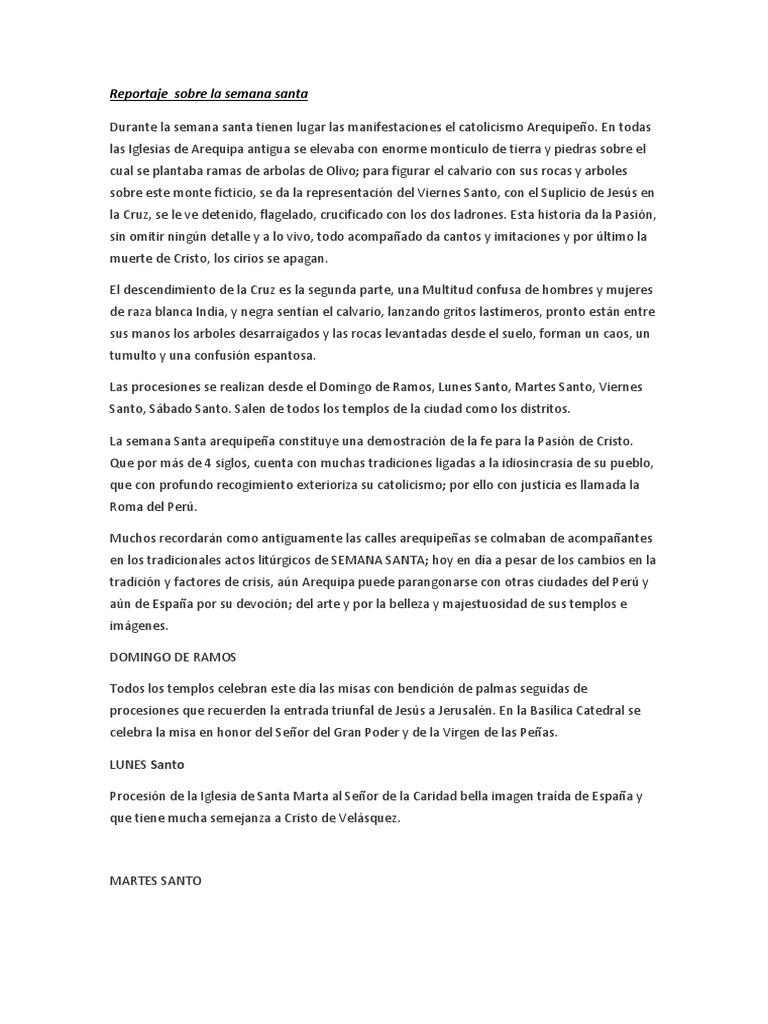 Reportaje sobre la semana santa

Durante la semana santa tienen lugar las manifestaciones el catolicismo Arequipeño. En todas las Iglesias de Arequipa antigua se elevaba con enorme montículo de tierra y piedras sobre el cual se plantaba ramas de arbolas de Olivo; para figurar el calvario con sus rocas y arboles sobre este monte ficticio, se da la representación del Viernes Santo, con el Suplicio de Jesús en la Cruz, se le ve detenido, flagelado, crucificado con los dos ladrones. Esta historia da la Pasión, sin omitir ningún detalle y a lo vivo, todo acompañado da cantos y imitaciones y por último la muerte de Cristo, los cirios se apagan.

El descendimiento de la Cruz es la segunda parte, una Multitud confusa de hombres y mujeres de raza blanca India, y negra sentían el calvario, lanzando gritos lastimeros, pronto están entre sus manos los arboles desarraigados y las rocas levantadas desde el suelo, forman un caos, un tumulto y una confusión espantosa.

Las procesiones se realizan desde el Domingo de Ramos, Lunes Santo, Martes Santo, Viernes Santo, Sábado Santo. Salen de todos los templos de la ciudad como los distritos.

La semana Santa arequipeña constituye una demostración de la fe para la Pasión de Cristo. Que por más de 4 siglos, cuenta con muchas tradiciones ligadas a la idiosincrasia de su pueblo, que con profundo recogimiento exterioriza su catolicismo; por ello con justicia es llamada la Roma del Perú.

Muchos recordarán como antiguamente las calles arequipeñas se colmaban de acompañantes en los tradicionales actos litúrgicos de SEMANA SANTA; hoy en día a pesar de los cambios en la tradición y factores de crisis, aún Arequipa puede parangonarse con otras ciudades del Perú y aún de España por su devoción; del arte y por la belleza y majestuosidad de sus templos e imágenes.

DOMINGO DE RAMOS

Todos los templos celebran este día las misas con bendición de palmas seguidas de procesiones que recuerden la entrada triunfal de Jesús a Jerusalén. En la Basílica Catedral se celebra la misa en honor del Señor del Gran Poder y de la Virgen de las Peñas.

LUNES Santo

Procesión de la Iglesia de Santa Marta al Señor de la Caridad bella imagen traída de España y que tiene mucha semejanza a Cristo de Velásquez.

MARTES SANTO